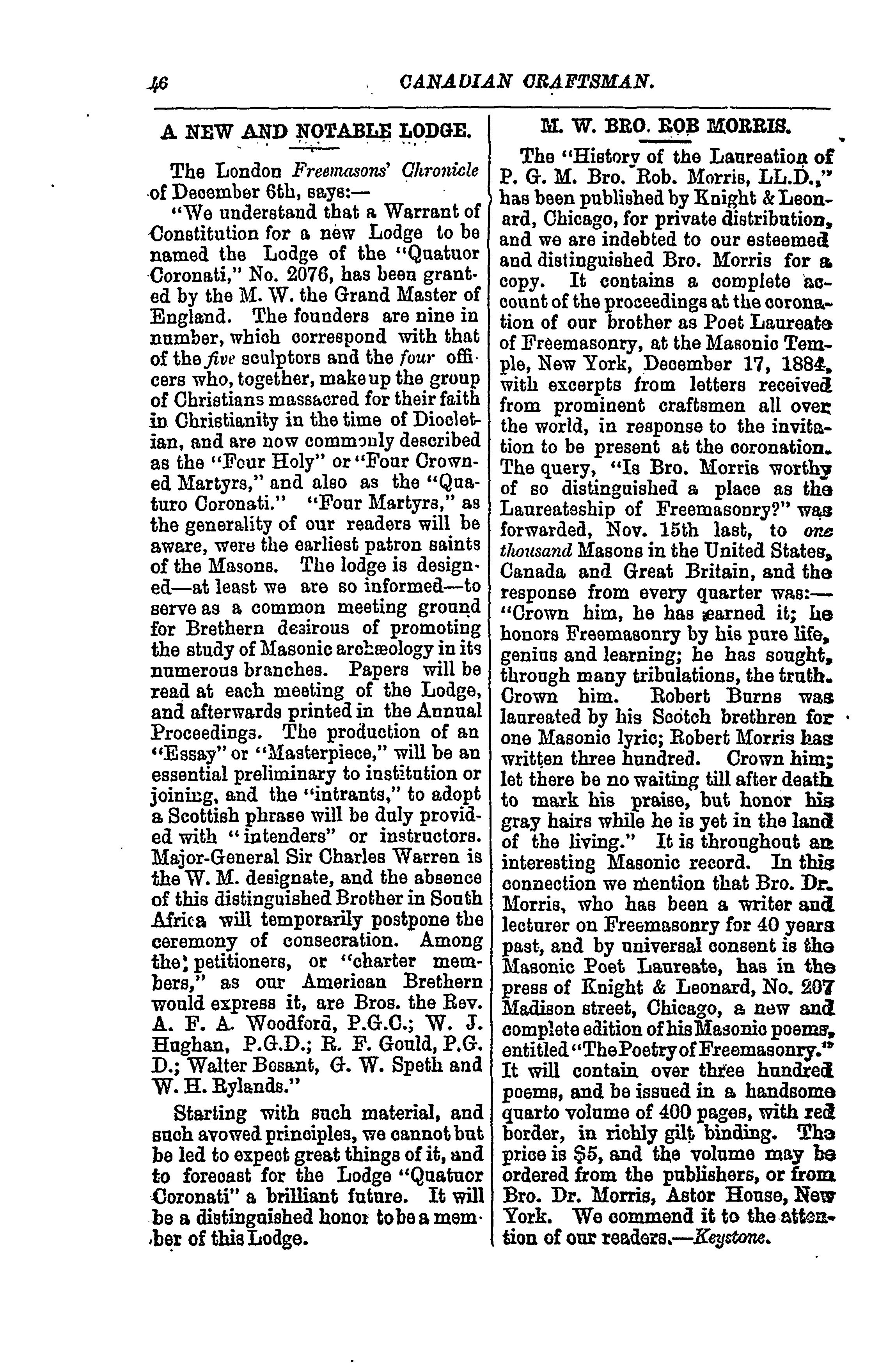 46 CANADIAN CRAFTSMAN.

A NEW AND NOTABLE LODGE.

The London Freemasons' Chronicle of December 6th, says:—

"We understand that a Warrant of Constitution for a new Lodge to be named the Lodge of the "Quatuor Coronati," No. 2076, has been granted by the M. W. the Grand Master of England. The founders are nine in number, which correspond with that of the five sculptors and the four officers who, together, make up the group of Christians massacred for their faith in Christianity in the time of Diocletian, and are now commonly described as the "Four Holy" or "Four Crowned Martyrs," and also as the "Quaturo Coronati." "Four Martyrs," as the generality of our readers will be aware, were the earliest patron saints of the Masons. The lodge is designed—at least we are so informed—to serve as a common meeting ground for Brethern desirous of promoting the study of Masonic archæology in its numerous branches. Papers will be read at each meeting of the Lodge, and afterwards printed in the Annual Proceedings. The production of an "Essay" or "Masterpiece," will be an essential preliminary to institution or joining, and the "intrants," to adopt a Scottish phrase will be duly provided with "intenders" or instructors. Major-General Sir Charles Warren is the W. M. designate, and the absence of this distinguished Brother in South Africa will temporarily postpone the ceremony of consecration. Among the petitioners, or "charter members," as our American Brethern would express it, are Bros. the Rev. A. F. A. Woodford, P.G.C.; W. J. Hughan, P.G.D.; R. F. Gould, P.G. D.; Walter Besant, G. W. Speth and W. H. Rylands."

Starting with such material, and such avowed principles, we cannot but be led to expect great things of it, and to forecast for the Lodge "Quatuor Coronati" a brilliant future. It will be a distinguished honor to be a member of this Lodge.

M. W. BRO. ROB MORRIS.

The "History of the Laureation of P. G. M. Bro. Rob. Morris, LL.D.," has been published by Knight & Leonard, Chicago, for private distribution, and we are indebted to our esteemed and distinguished Bro. Morris for a copy. It contains a complete account of the proceedings at the coronation of our brother as Poet Laureate of Freemasonry, at the Masonic Temple, New York, December 17, 1884, with excerpts from letters received from prominent craftsmen all over the world, in response to the invitation to be present at the coronation. The query, "Is Bro. Morris worthy of so distinguished a place as the Laureateship of Freemasonry?" was forwarded, Nov. 15th last, to one thousand Masons in the United States, Canada and Great Britain, and the response from every quarter was:—"Crown him, he has earned it; he honors Freemasonry by his pure life, genius and learning; he has sought, through many tribulations, the truth. Crown him. Robert Burns was laureated by his Scotch brethren for one Masonic lyric; Robert Morris has written three hundred. Crown him; let there be no waiting till after death to mark his praise, but honor his gray hairs while he is yet in the land of the living." It is throughout an interesting Masonic record. In this connection we mention that Bro. Dr. Morris, who has been a writer and lecturer on Freemasonry for 40 years past, and by universal consent is the Masonic Poet Laureate, has in the press of Knight & Leonard, No. 207 Madison street, Chicago, a new and complete edition of his Masonic poems, entitled "The Poetry of Freemasonry." It will contain over three hundred poems, and be issued in a handsome quarto volume of 400 pages, with red border, in richly gilt binding. The price is $5, and the volume may be ordered from the publishers, or from Bro. Dr. Morris, Astor House, New York. We commend it to the attention of our readers.—Keystone.